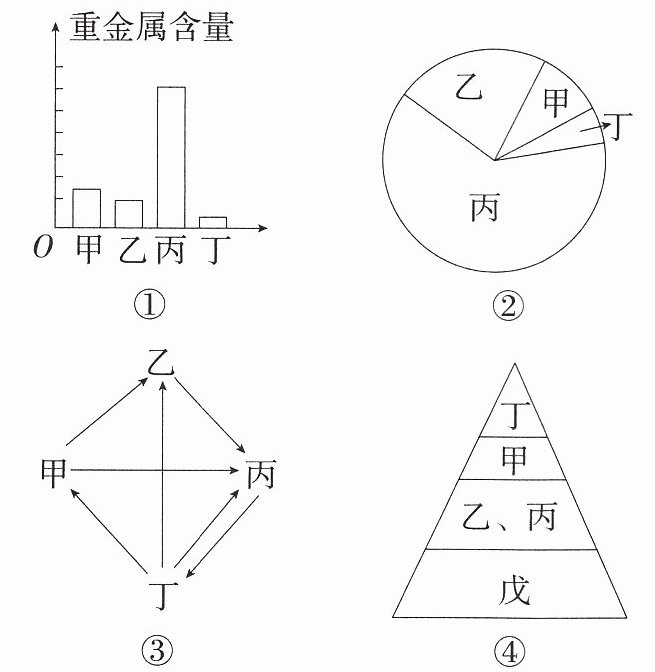 重金属含量

O 甲 乙 丙 丁

①

乙 甲 丁 丙

②

乙
甲 丙
丁

③

丁
甲
乙、丙
戊

④